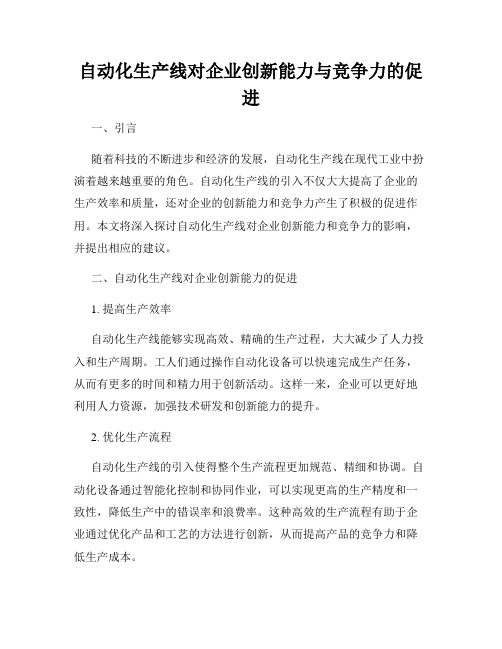 自动化生产线对企业创新能力与竞争力的促进

一、引言

随着科技的不断进步和经济的发展，自动化生产线在现代工业中扮演着越来越重要的角色。自动化生产线的引入不仅大大提高了企业的生产效率和质量，还对企业的创新能力和竞争力产生了积极的促进作用。本文将深入探讨自动化生产线对企业创新能力和竞争力的影响，并提出相应的建议。

二、自动化生产线对企业创新能力的促进

1. 提高生产效率

自动化生产线能够实现高效、精确的生产过程，大大减少了人力投入和生产周期。工人们通过操作自动化设备可以快速完成生产任务，从而有更多的时间和精力用于创新活动。这样一来，企业可以更好地利用人力资源，加强技术研发和创新能力的提升。

2. 优化生产流程

自动化生产线的引入使得整个生产流程更加规范、精细和协调。自动化设备通过智能化控制和协同作业，可以实现更高的生产精度和一致性，降低生产中的错误率和浪费率。这种高效的生产流程有助于企业通过优化产品和工艺的方法进行创新，从而提高产品的竞争力和降低生产成本。